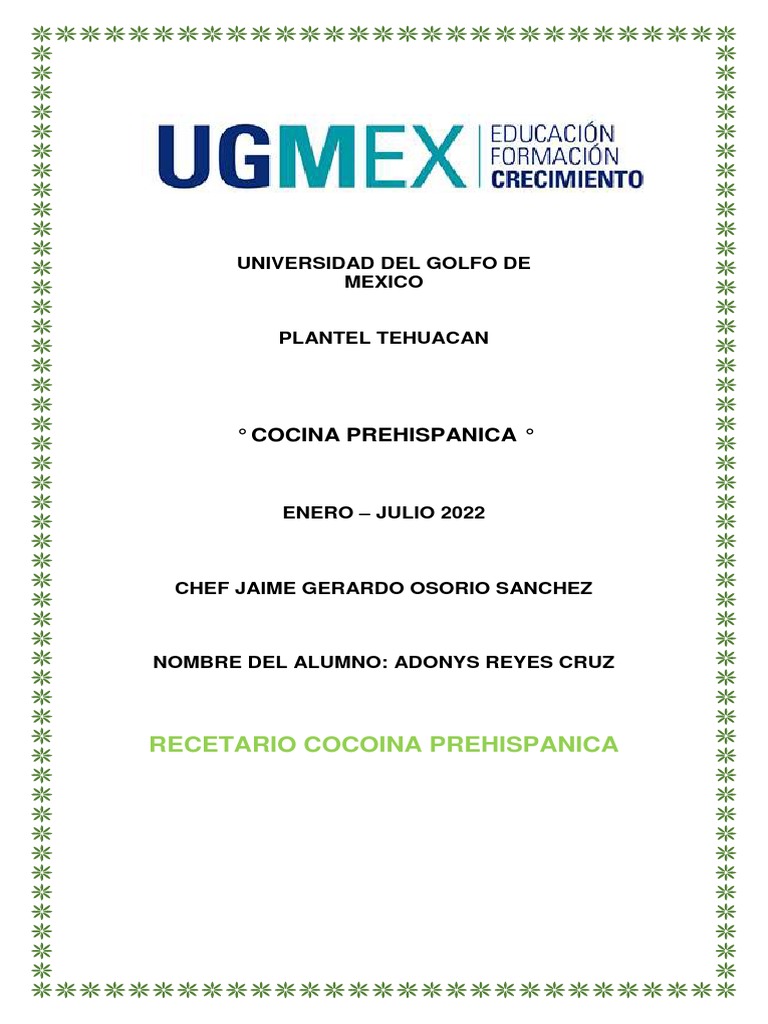 UGMEX EDUCACIÓN FORMACIÓN CRECIMIENTO

UNIVERSIDAD DEL GOLFO DE MEXICO

PLANTEL TEHUACAN

° COCINA PREHISPANICA °

ENERO – JULIO 2022

CHEF JAIME GERARDO OSORIO SANCHEZ

NOMBRE DEL ALUMNO: ADONYS REYES CRUZ

RECETARIO COCOINA PREHISPANICA